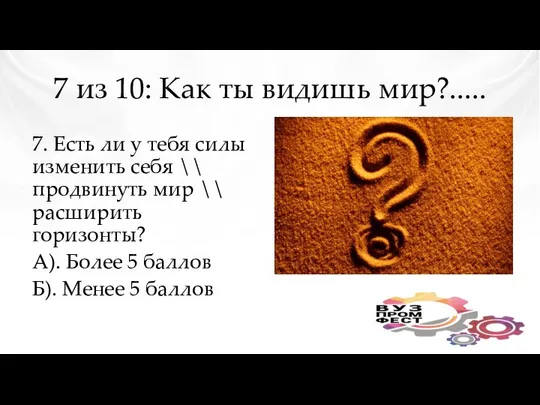 7 из 10: Как ты видишь мир?.....

7. Есть ли у тебя силы изменить себя \\ продвинуть мир \\ расширить горизонты?

А). Более 5 баллов

Б). Менее 5 баллов

ВУЗ ПРОМ ФЕСТ